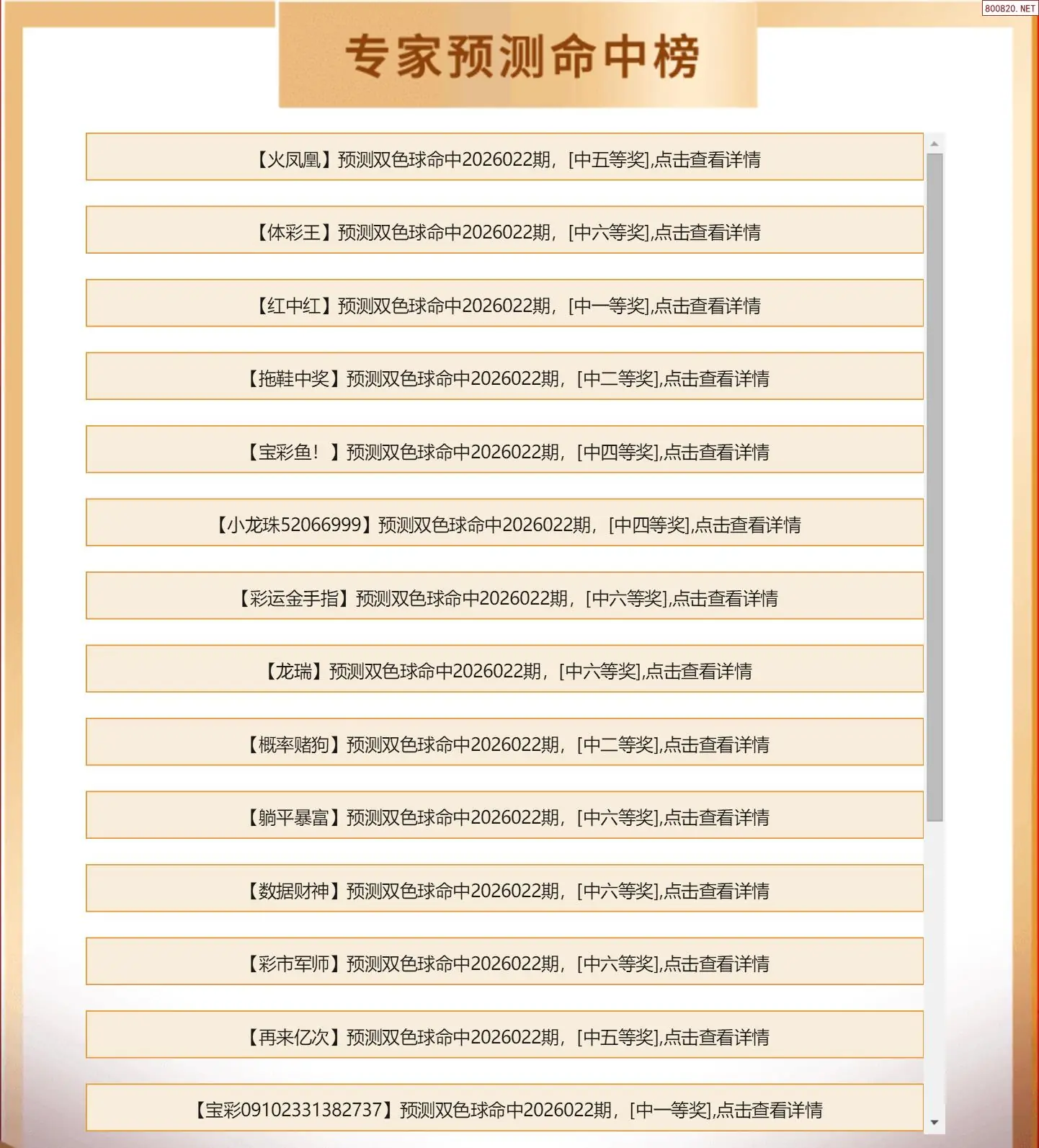 800820.NET

专家预测命中榜

【火凤凰】预测双色球命中2026022期，[中五等奖],点击查看详情

【体彩王】预测双色球命中2026022期，[中六等奖],点击查看详情

【红中红】预测双色球命中2026022期，[中一等奖],点击查看详情

【拖鞋中奖】预测双色球命中2026022期，[中二等奖],点击查看详情

【宝彩鱼！】预测双色球命中2026022期，[中四等奖],点击查看详情

【小龙珠52066999】预测双色球命中2026022期，[中四等奖],点击查看详情

【彩运金手指】预测双色球命中2026022期，[中六等奖],点击查看详情

【龙瑞】预测双色球命中2026022期，[中六等奖],点击查看详情

【概率赌狗】预测双色球命中2026022期，[中二等奖],点击查看详情

【躺平暴富】预测双色球命中2026022期，[中六等奖],点击查看详情

【数据财神】预测双色球命中2026022期，[中六等奖],点击查看详情

【彩市军师】预测双色球命中2026022期，[中六等奖],点击查看详情

【再来亿次】预测双色球命中2026022期，[中五等奖],点击查看详情

【宝彩09102331382737】预测双色球命中2026022期，[中一等奖],点击查看详情